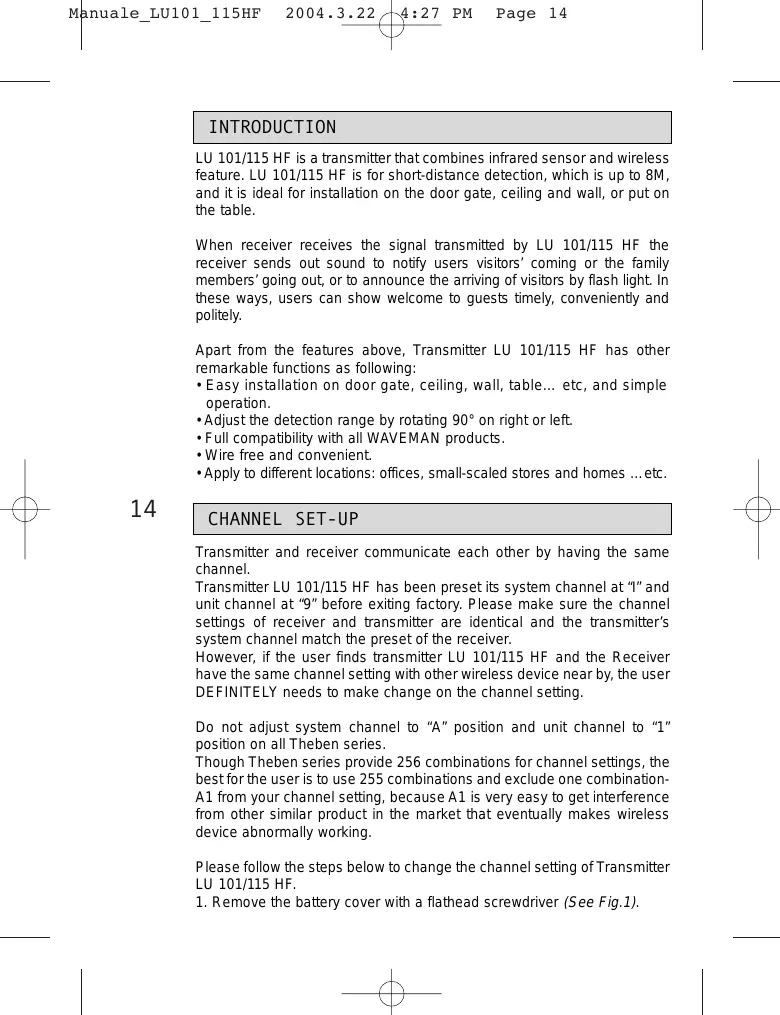 Manuale_LU101_115HF 2004.3.22 4:27 PM Page 14

INTRODUCTION

LU 101/115 HF is a transmitter that combines infrared sensor and wireless feature. LU 101/115 HF is for short-distance detection, which is up to 8M, and it is ideal for installation on the door gate, ceiling and wall, or put on the table.

When receiver receives the signal transmitted by LU 101/115 HF the receiver sends out sound to notify users visitors' coming or the family members' going out, or to announce the arriving of visitors by flash light. In these ways, users can show welcome to guests timely, conveniently and politely.

Apart from the features above, Transmitter LU 101/115 HF has other remarkable functions as following:
• Easy installation on door gate, ceiling, wall, table... etc, and simple operation.
• Adjust the detection range by rotating 90° on right or left.
• Full compatibility with all WAVEMAN products.
• Wire free and convenient.
• Apply to different locations: offices, small-scaled stores and homes ...etc.

14

CHANNEL SET-UP

Transmitter and receiver communicate each other by having the same channel.
Transmitter LU 101/115 HF has been preset its system channel at "I" and unit channel at "9" before exiting factory. Please make sure the channel settings of receiver and transmitter are identical and the transmitter's system channel match the preset of the receiver.
However, if the user finds transmitter LU 101/115 HF and the Receiver have the same channel setting with other wireless device near by, the user DEFINITELY needs to make change on the channel setting.

Do not adjust system channel to "A" position and unit channel to "1" position on all Theben series.
Though Theben series provide 256 combinations for channel settings, the best for the user is to use 255 combinations and exclude one combination-A1 from your channel setting, because A1 is very easy to get interference from other similar product in the market that eventually makes wireless device abnormally working.

Please follow the steps below to change the channel setting of Transmitter LU 101/115 HF.
1. Remove the battery cover with a flathead screwdriver (See Fig.1).